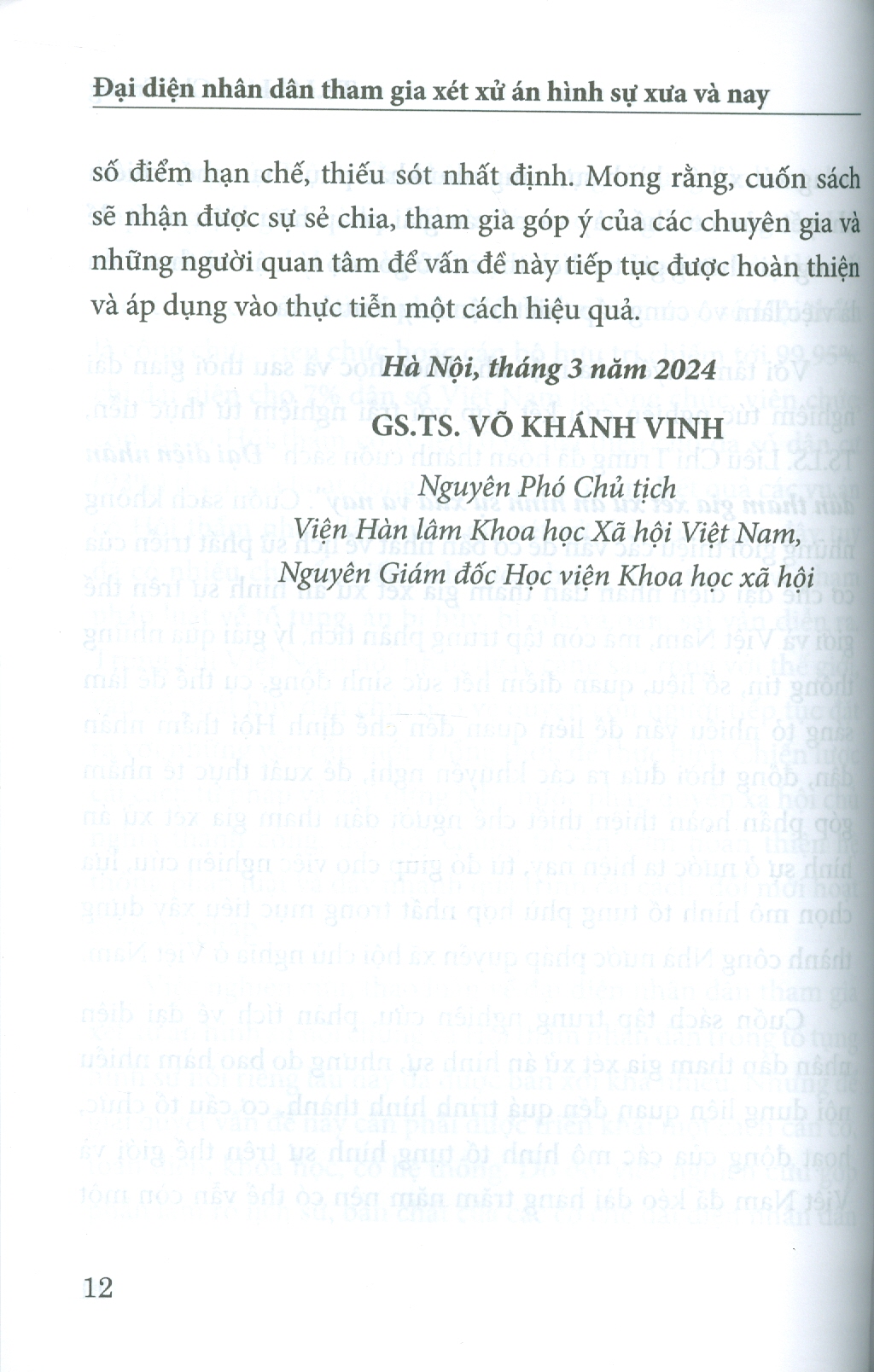 Đại diện nhân dân tham gia xét xử án hình sự xưa và nay

số điểm hạn chế, thiếu sót nhất định. Mong rằng, cuốn sách sẽ nhận được sự sẻ chia, tham gia góp ý của các chuyên gia và những người quan tâm để vấn đề này tiếp tục được hoàn thiện và áp dụng vào thực tiễn một cách hiệu quả.

Hà Nội, tháng 3 năm 2024

GS.TS. VÕ KHÁNH VINH

Nguyên Phó Chủ tịch
Viện Hàn lâm Khoa học Xã hội Việt Nam,
Nguyên Giám đốc Học viện Khoa học xã hội

12